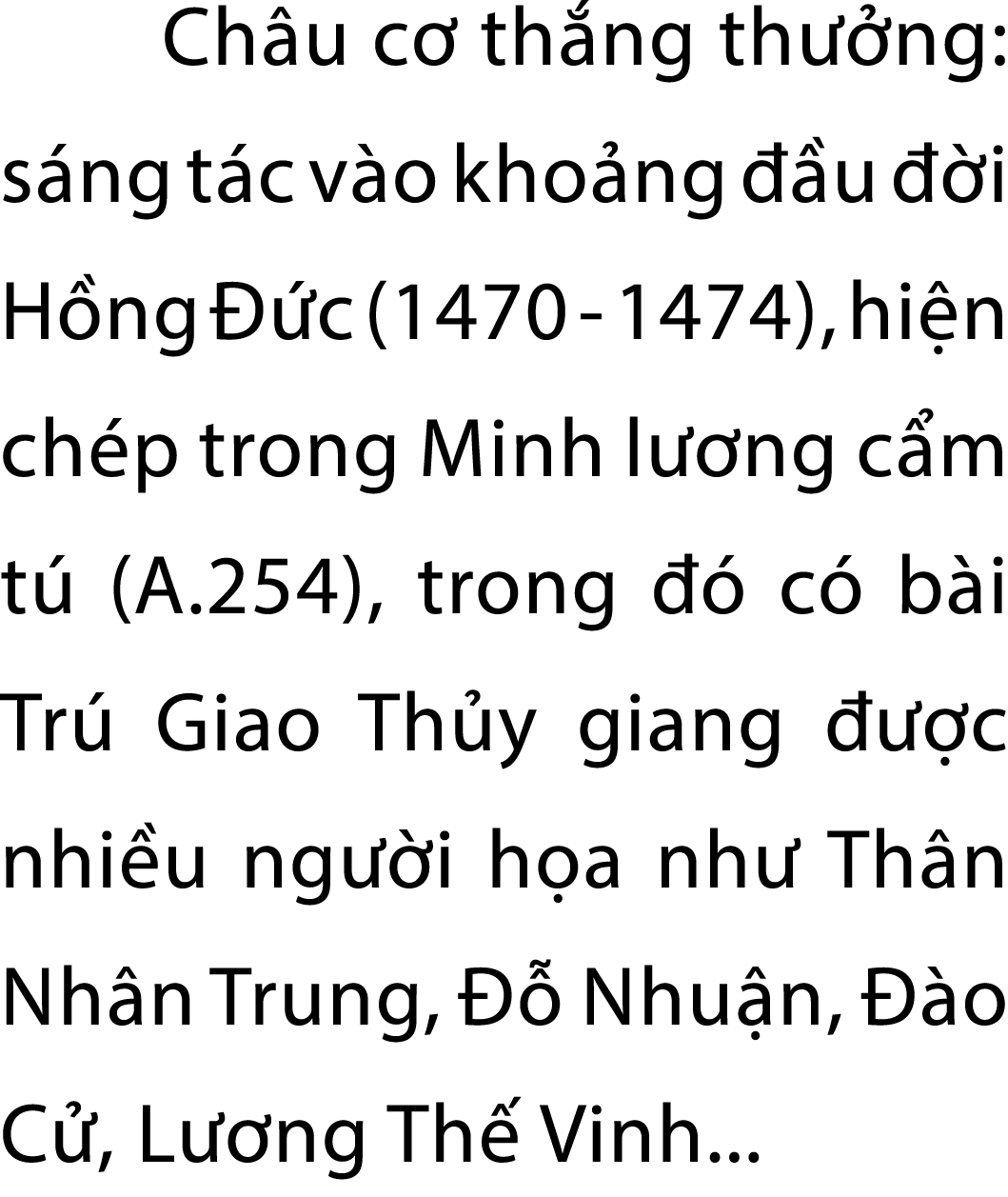 Châu cơ thắng thưởng: sáng tác vào khoảng đầu đời Hồng Đức (1470 - 1474), hiện chép trong Minh lương cẩm tú (A.254), trong đó có bài Trú Giao Thủy giang được nhiều người họa như Thân Nhân Trung, Đỗ Nhuận, Đào Cử, Lương Thế Vinh...